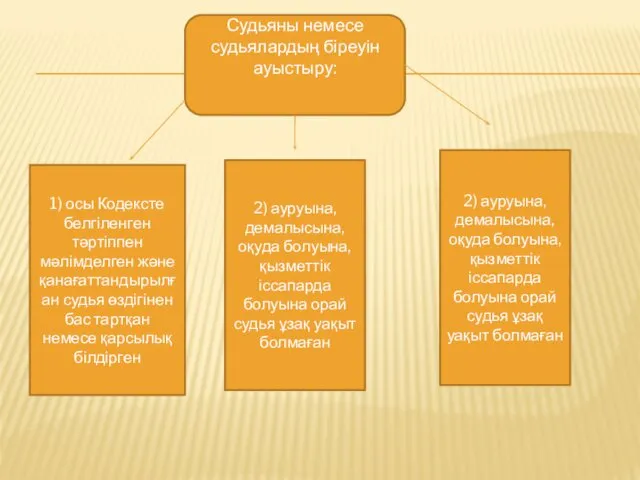 Судьяны немесе судьялардың біреуін ауыстыру:

1) осы Кодексте белгіленген тәртіппен мәлімделген және қанағаттандырылған судья өздігінен бас тартқан немесе қарсылық білдірген

2) ауруына, демалысына, оқуда болуына, қызметтік іссапарда болуына орай судья ұзақ уақыт болмаған

2) ауруына, демалысына, оқуда болуына, қызметтік іссапарда болуына орай судья ұзақ уақыт болмаған